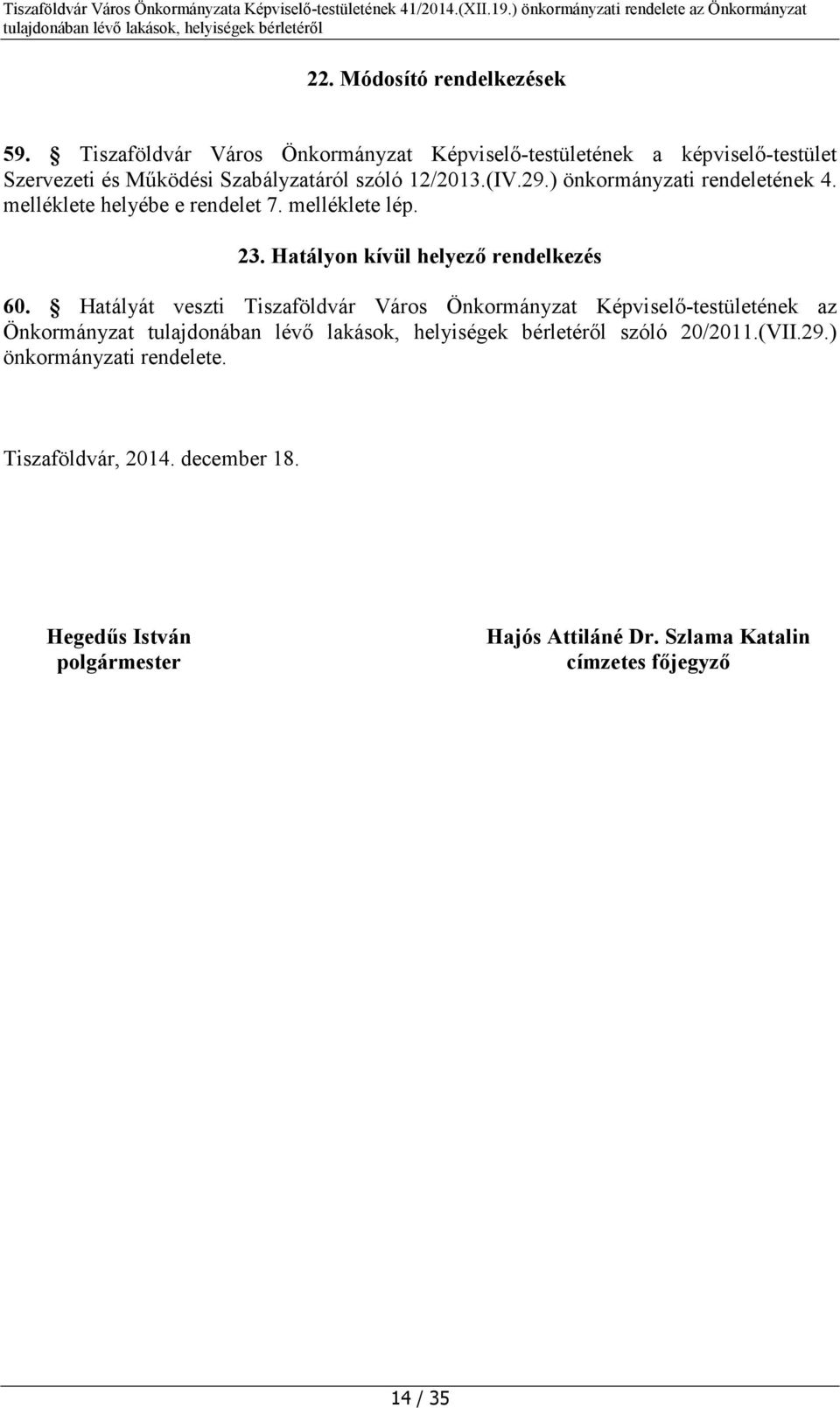 Tiszaföldvár Város Önkormányzata Képviselő-testületének 41/2014.(XII.19.) önkormányzati rendelete az Önkormányzat tulajdonában lévő lakások, helyiségek bérletéről

22. Módosító rendelkezések

59. § Tiszaföldvár Város Önkormányzat Képviselő-testületének a képviselő-testület Szervezeti és Működési Szabályzatáról szóló 12/2013.(IV.29.) önkormányzati rendeletének 4. melléklete helyébe e rendelet 7. melléklete lép.

23. Hatályon kívül helyező rendelkezés

60. § Hatályát veszti Tiszaföldvár Város Önkormányzat Képviselő-testületének az Önkormányzat tulajdonában lévő lakások, helyiségek bérletéről szóló 20/2011.(VII.29.) önkormányzati rendelete.

Tiszaföldvár, 2014. december 18.

Hegedűs István
polgármester

Hajós Attiláné Dr. Szlama Katalin
címzetes főjegyző

14 / 35